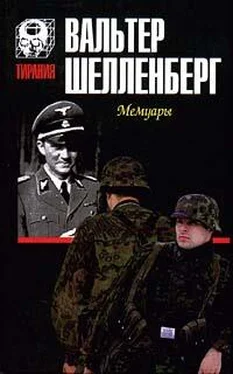 ТИРАНИЯ

ВАЛЬТЕР
ШЕЛЛЕНБЕРГ

Мемуары